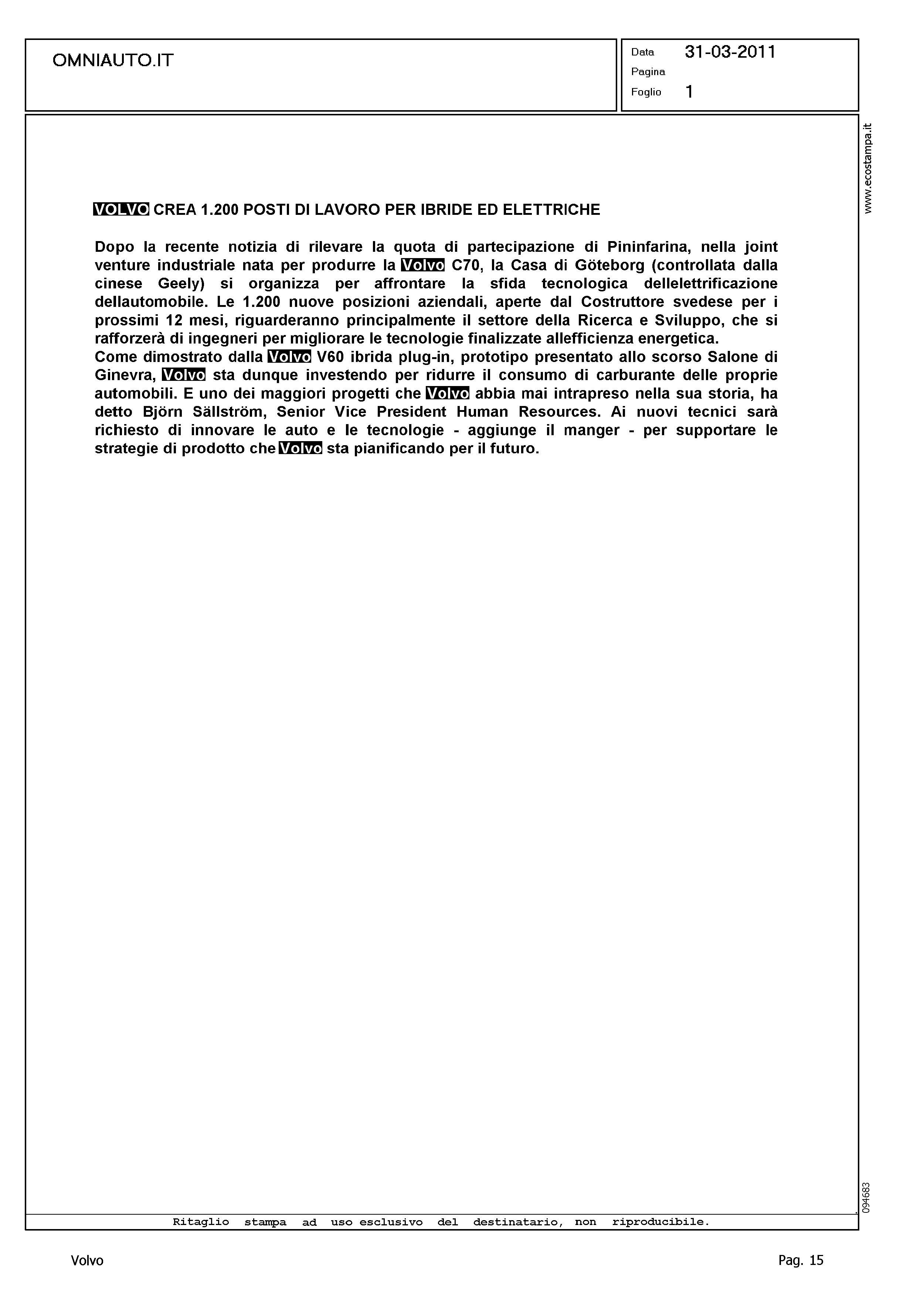 OMNIAUTO.IT

Data 31-03-2011
Pagina
Foglio 1

www.ecostampa.it

VOLVO CREA 1.200 POSTI DI LAVORO PER IBRIDE ED ELETTRICHE

Dopo la recente notizia di rilevare la quota di partecipazione di Pininfarina, nella joint venture industriale nata per produrre la Volvo C70, la Casa di Göteborg (controllata dalla cinese Geely) si organizza per affrontare la sfida tecnologica dellelettrificazione dellautomobile. Le 1.200 nuove posizioni aziendali, aperte dal Costruttore svedese per i prossimi 12 mesi, riguarderanno principalmente il settore della Ricerca e Sviluppo, che si rafforzerà di ingegneri per migliorare le tecnologie finalizzate allefficienza energetica.
Come dimostrato dalla Volvo V60 ibrida plug-in, prototipo presentato allo scorso Salone di Ginevra, Volvo sta dunque investendo per ridurre il consumo di carburante delle proprie automobili. E uno dei maggiori progetti che Volvo abbia mai intrapreso nella sua storia, ha detto Björn Sällström, Senior Vice President Human Resources. Ai nuovi tecnici sarà richiesto di innovare le auto e le tecnologie - aggiunge il manger - per supportare le strategie di prodotto che Volvo sta pianificando per il futuro.

094683

Ritaglio stampa ad uso esclusivo del destinatario, non riproducibile.

Volvo

Pag. 15